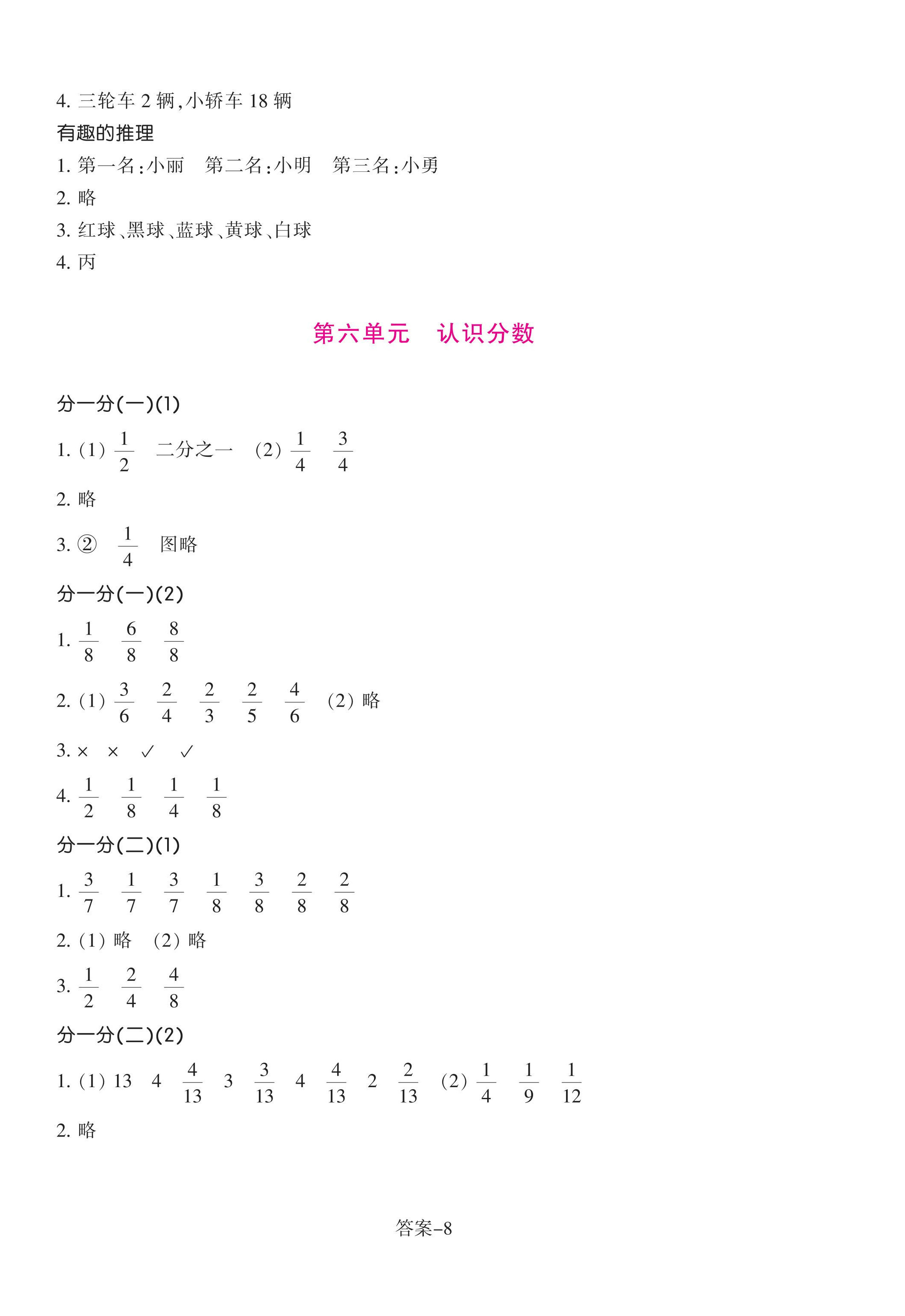 4. 三轮车 2 辆，小轿车 18 辆

有趣的推理

1. 第一名：小丽　第二名：小明　第三名：小勇

2. 略

3. 红球、黑球、蓝球、黄球、白球

4. 丙

第六单元　认识分数

分一分(一)(1)

1. (1) $\frac{1}{2}$　二分之一　(2) $\frac{1}{4}$　$\frac{3}{4}$

2. 略

3. ②　$\frac{1}{4}$　图略

分一分(一)(2)

1. $\frac{1}{8}$　$\frac{6}{8}$　$\frac{8}{8}$

2. (1) $\frac{3}{6}$　$\frac{2}{4}$　$\frac{2}{3}$　$\frac{2}{5}$　$\frac{4}{6}$　(2) 略

3. ×　×　✓　✓

4. $\frac{1}{2}$　$\frac{1}{8}$　$\frac{1}{4}$　$\frac{1}{8}$

分一分(二)(1)

1. $\frac{3}{7}$　$\frac{1}{7}$　$\frac{3}{7}$　$\frac{1}{8}$　$\frac{3}{8}$　$\frac{2}{8}$　$\frac{2}{8}$

2. (1) 略　(2) 略

3. $\frac{1}{2}$　$\frac{2}{4}$　$\frac{4}{8}$

分一分(二)(2)

1. (1) 13　4　$\frac{4}{13}$　3　$\frac{3}{13}$　4　$\frac{4}{13}$　2　$\frac{2}{13}$　(2) $\frac{1}{4}$　$\frac{1}{9}$　$\frac{1}{12}$

2. 略

答案-8